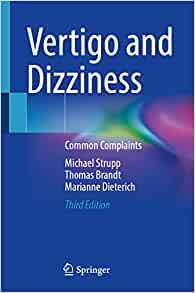 Vertigo and Dizziness

Common Complaints

Michael Strupp
Thomas Brandt
Marianne Dieterich

Third Edition

Springer